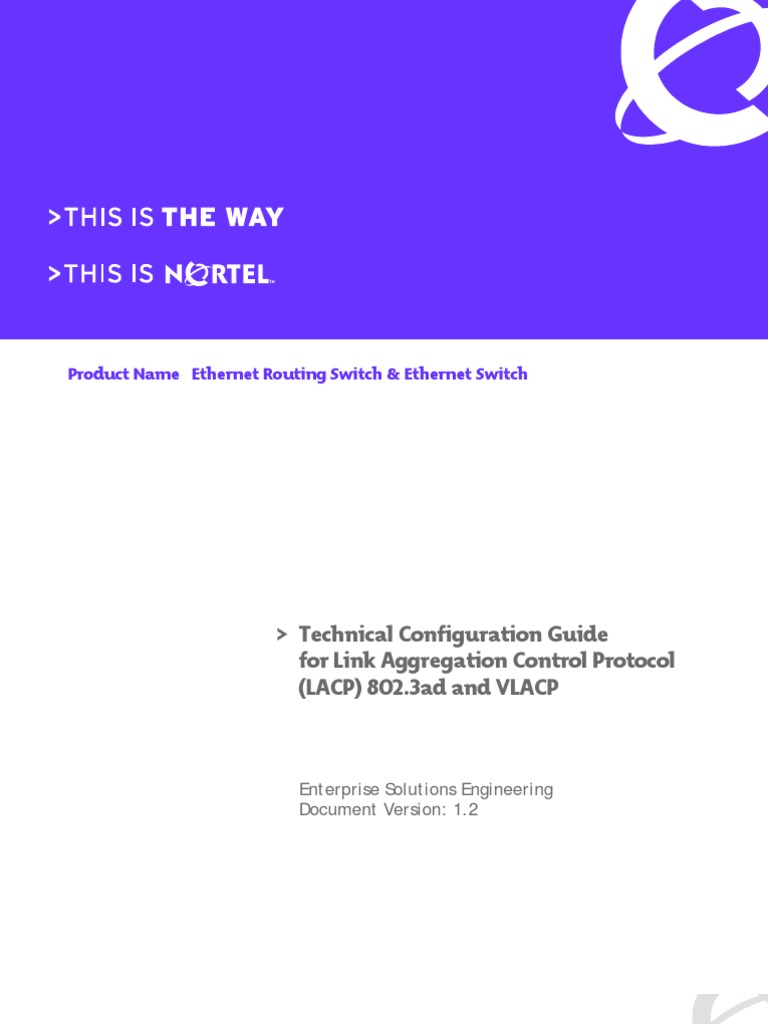 >THIS IS THE WAY

>THIS IS NORTEL

Product Name Ethernet Routing Switch & Ethernet Switch

> Technical Configuration Guide for Link Aggregation Control Protocol (LACP) 802.3ad and VLACP

Enterprise Solutions Engineering
Document Version: 1.2